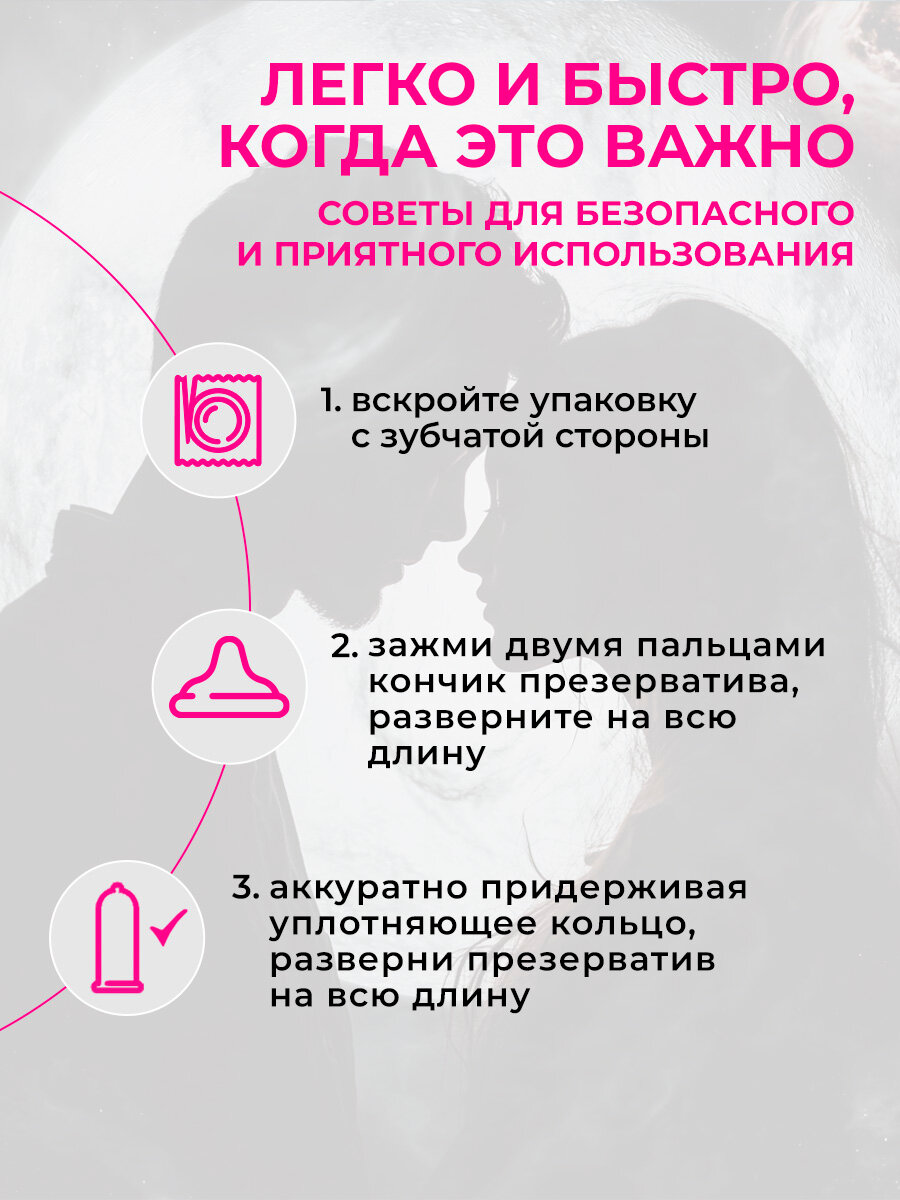 ЛЕГКО И БЫСТРО, КОГДА ЭТО ВАЖНО

СОВЕТЫ ДЛЯ БЕЗОПАСНОГО И ПРИЯТНОГО ИСПОЛЬЗОВАНИЯ

1. вскройте упаковку с зубчатой стороны

2. зажми двумя пальцами кончик презерватива, разверните на всю длину

3. аккуратно придерживая уплотняющее кольцо, разверни презерватив на всю длину